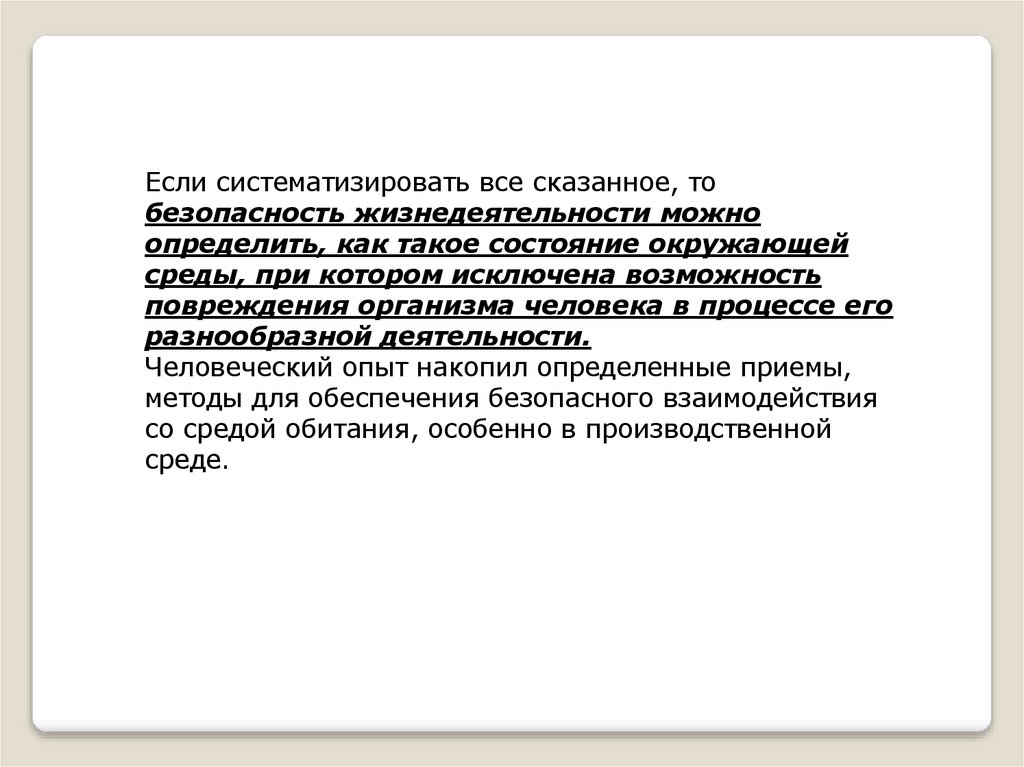 Если систематизировать все сказанное, то безопасность жизнедеятельности можно определить, как такое состояние окружающей среды, при котором исключена возможность повреждения организма человека в процессе его разнообразной деятельности.
Человеческий опыт накопил определенные приемы, методы для обеспечения безопасного взаимодействия со средой обитания, особенно в производственной среде.